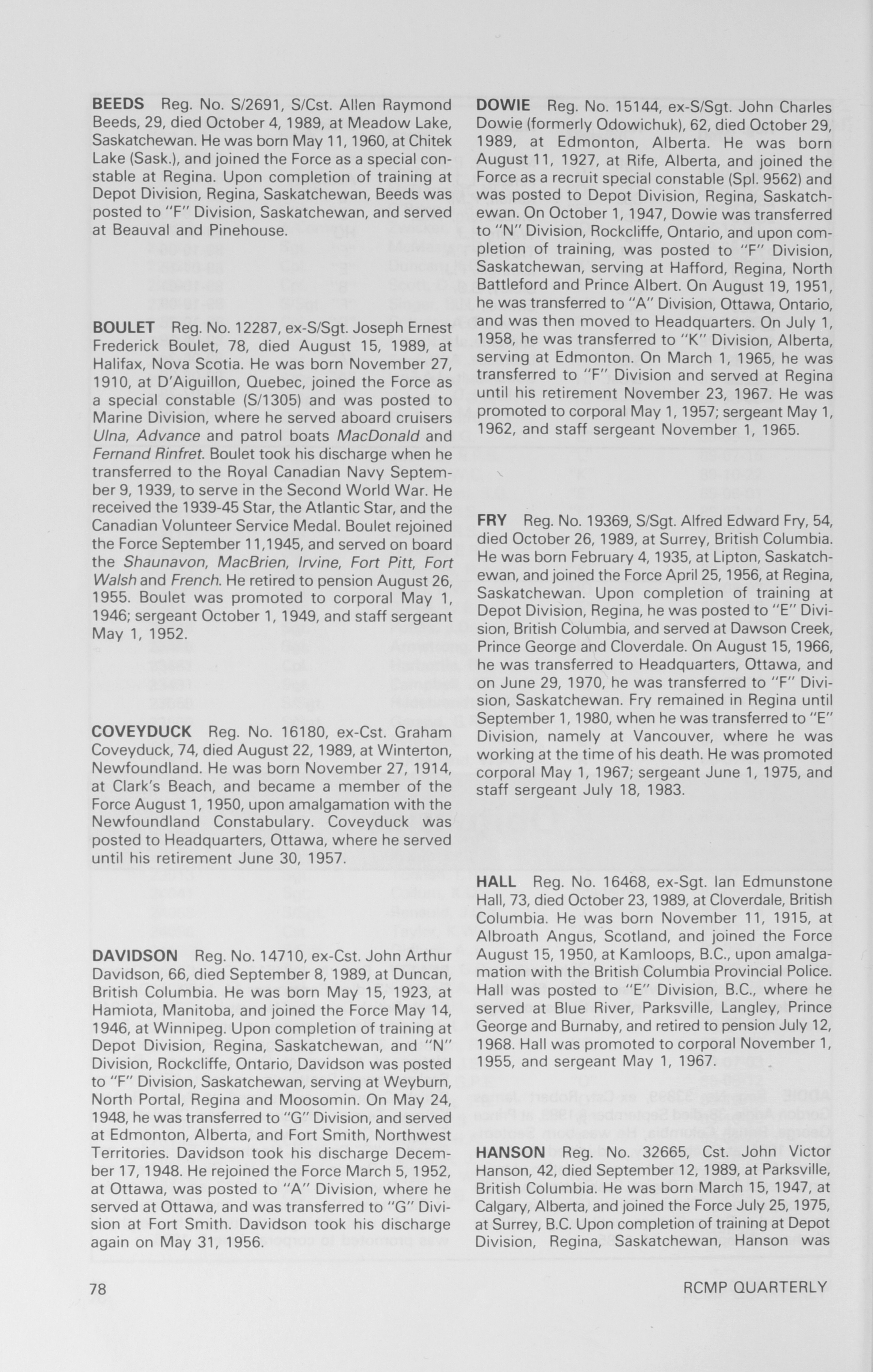 BEEDS Reg. No. S/2691, S/Cst. Allen Raymond Beeds, 29, died October 4, 1989, at Meadow Lake, Saskatchewan. He was born May 11, 1960, at Chitek Lake (Sask.), and joined the Force as a special constable at Regina. Upon completion of training at Depot Division, Regina, Saskatchewan, Beeds was posted to "F" Division, Saskatchewan, and served at Beauval and Pinehouse.

BOULET Reg. No. 12287, ex-S/Sgt. Joseph Ernest Frederick Boulet, 78, died August 15, 1989, at Halifax, Nova Scotia. He was born November 27, 1910, at D'Aiguillon, Quebec, joined the Force as a special constable (S/1305) and was posted to Marine Division, where he served aboard cruisers Ulna, Advance and patrol boats MacDonald and Fernand Rinfret. Boulet took his discharge when he transferred to the Royal Canadian Navy September 9, 1939, to serve in the Second World War. He received the 1939-45 Star, the Atlantic Star, and the Canadian Volunteer Service Medal. Boulet rejoined the Force September 11,1945, and served on board the Shaunavon, MacBrien, Irvine, Fort Pitt, Fort Walsh and French. He retired to pension August 26, 1955. Boulet was promoted to corporal May 1, 1946; sergeant October 1, 1949, and staff sergeant May 1, 1952.

COVEYDUCK Reg. No. 16180, ex-Cst. Graham Coveyduck, 74, died August 22, 1989, at Winterton, Newfoundland. He was born November 27, 1914, at Clark's Beach, and became a member of the Force August 1, 1950, upon amalgamation with the Newfoundland Constabulary. Coveyduck was posted to Headquarters, Ottawa, where he served until his retirement June 30, 1957.

DAVIDSON Reg. No. 14710, ex-Cst. John Arthur Davidson, 66, died September 8, 1989, at Duncan, British Columbia. He was born May 15, 1923, at Hamiota, Manitoba, and joined the Force May 14, 1946, at Winnipeg. Upon completion of training at Depot Division, Regina, Saskatchewan, and "N" Division, Rockcliffe, Ontario, Davidson was posted to "F" Division, Saskatchewan, serving at Weyburn, North Portal, Regina and Moosomin. On May 24, 1948, he was transferred to "G" Division, and served at Edmonton, Alberta, and Fort Smith, Northwest Territories. Davidson took his discharge December 17, 1948. He rejoined the Force March 5, 1952, at Ottawa, was posted to "A" Division, where he served at Ottawa, and was transferred to "G" Division at Fort Smith. Davidson took his discharge again on May 31, 1956.

DOWIE Reg. No. 15144, ex-S/Sgt. John Charles Dowie (formerly Odowichuk), 62, died October 29, 1989, at Edmonton, Alberta. He was born August 11, 1927, at Rife, Alberta, and joined the Force as a recruit special constable (Spl. 9562) and was posted to Depot Division, Regina, Saskatchewan. On October 1, 1947, Dowie was transferred to "N" Division, Rockcliffe, Ontario, and upon completion of training, was posted to "F" Division, Saskatchewan, serving at Hafford, Regina, North Battleford and Prince Albert. On August 19, 1951, he was transferred to "A" Division, Ottawa, Ontario, and was then moved to Headquarters. On July 1, 1958, he was transferred to "K" Division, Alberta, serving at Edmonton. On March 1, 1965, he was transferred to "F" Division and served at Regina until his retirement November 23, 1967. He was promoted to corporal May 1, 1957; sergeant May 1, 1962, and staff sergeant November 1, 1965.

FRY Reg. No. 19369, S/Sgt. Alfred Edward Fry, 54, died October 26, 1989, at Surrey, British Columbia. He was born February 4, 1935, at Lipton, Saskatchewan, and joined the Force April 25, 1956, at Regina, Saskatchewan. Upon completion of training at Depot Division, Regina, he was posted to "E" Division, British Columbia, and served at Dawson Creek, Prince George and Cloverdale. On August 15, 1966, he was transferred to Headquarters, Ottawa, and on June 29, 1970, he was transferred to "F" Division, Saskatchewan. Fry remained in Regina until September 1, 1980, when he was transferred to "E" Division, namely at Vancouver, where he was working at the time of his death. He was promoted corporal May 1, 1967; sergeant June 1, 1975, and staff sergeant July 18, 1983.

HALL Reg. No. 16468, ex-Sgt. Ian Edmunstone Hall, 73, died October 23, 1989, at Cloverdale, British Columbia. He was born November 11, 1915, at Albroath Angus, Scotland, and joined the Force August 15, 1950, at Kamloops, B.C., upon amalgamation with the British Columbia Provincial Police. Hall was posted to "E" Division, B.C., where he served at Blue River, Parksville, Langley, Prince George and Burnaby, and retired to pension July 12, 1968. Hall was promoted to corporal November 1, 1955, and sergeant May 1, 1967.

HANSON Reg. No. 32665, Cst. John Victor Hanson, 42, died September 12, 1989, at Parksville, British Columbia. He was born March 15, 1947, at Calgary, Alberta, and joined the Force July 25, 1975, at Surrey, B.C. Upon completion of training at Depot Division, Regina, Saskatchewan, Hanson was

78

RCMP QUARTERLY